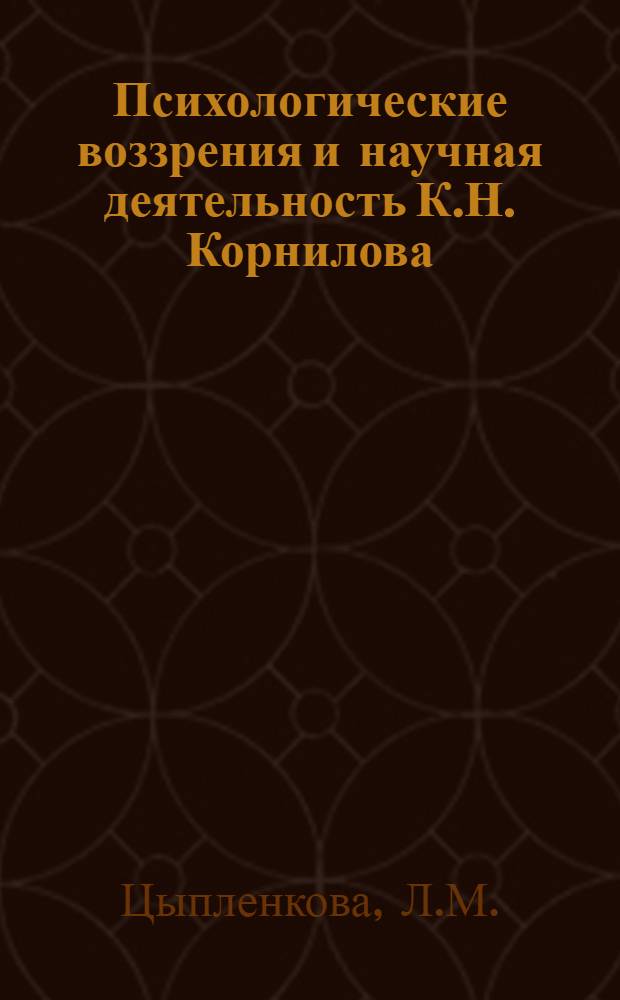 Психологические воззрения и научная деятельность К.Н. Корнилова

Цыпленкова, Л.М.